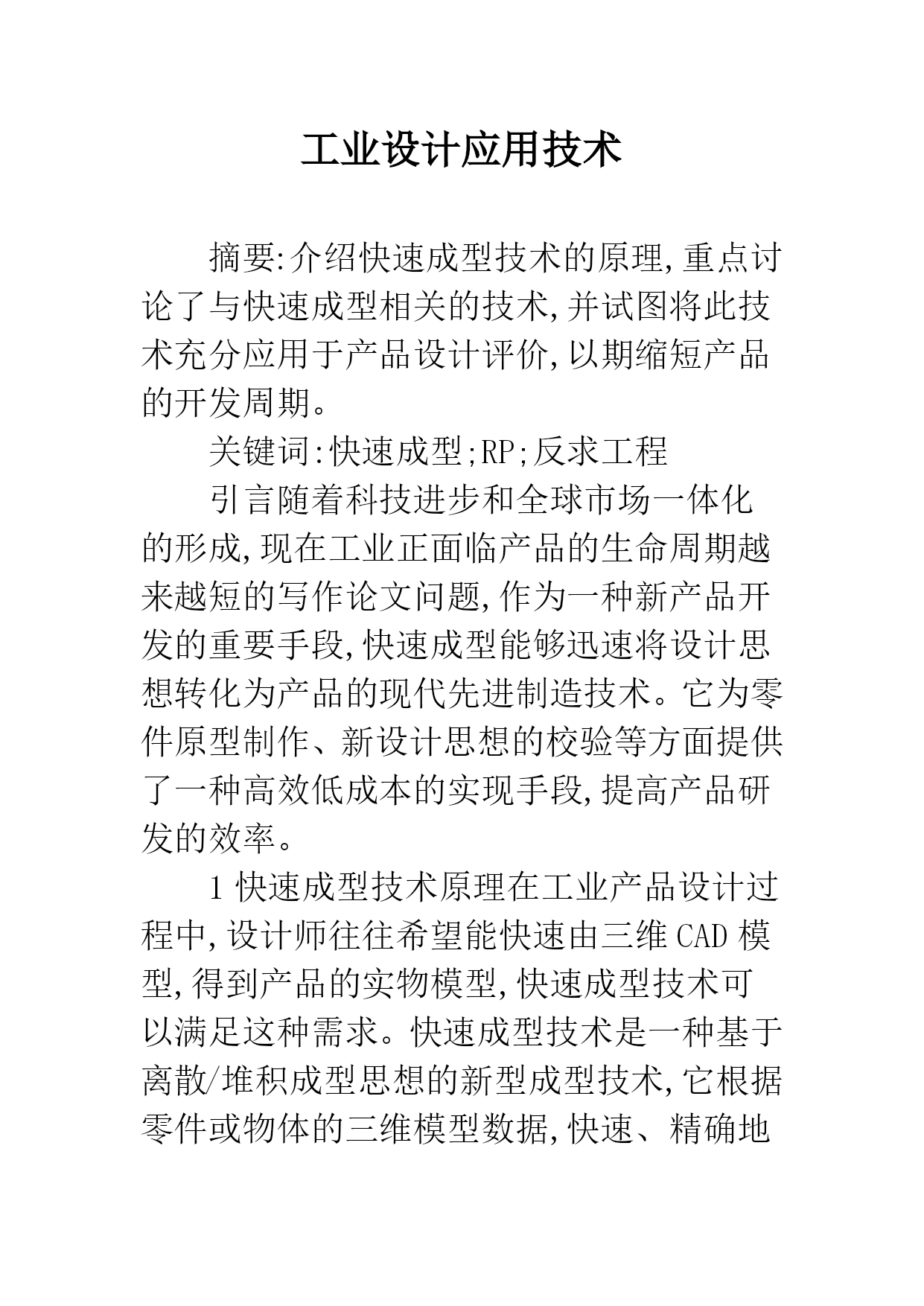 工业设计应用技术

摘要:介绍快速成型技术的原理,重点讨论了与快速成型相关的技术,并试图将此技术充分应用于产品设计评价,以期缩短产品的开发周期。

关键词:快速成型;RP;反求工程

引言随着科技进步和全球市场一体化的形成,现在工业正面临产品的生命周期越来越短的写作论文问题,作为一种新产品开发的重要手段,快速成型能够迅速将设计思想转化为产品的现代先进制造技术。它为零件原型制作、新设计思想的校验等方面提供了一种高效低成本的实现手段,提高产品研发的效率。

1 快速成型技术原理在工业产品设计过程中,设计师往往希望能快速由三维 CAD 模型,得到产品的实物模型,快速成型技术可以满足这种需求。快速成型技术是一种基于离散/堆积成型思想的新型成型技术,它根据零件或物体的三维模型数据,快速、精确地